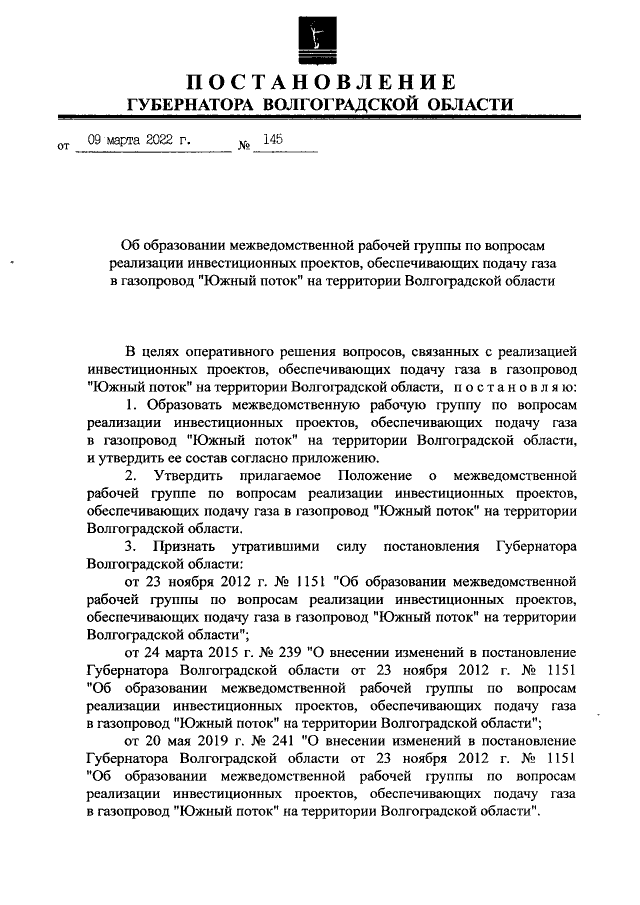 ПОСТАНОВЛЕНИЕ
ГУБЕРНАТОРА ВОЛГОГРАДСКОЙ ОБЛАСТИ

от 09 марта 2022 г. № 145

Об образовании межведомственной рабочей группы по вопросам реализации инвестиционных проектов, обеспечивающих подачу газа в газопровод "Южный поток" на территории Волгоградской области

В целях оперативного решения вопросов, связанных с реализацией инвестиционных проектов, обеспечивающих подачу газа в газопровод "Южный поток" на территории Волгоградской области, постановляю:

1. Образовать межведомственную рабочую группу по вопросам реализации инвестиционных проектов, обеспечивающих подачу газа в газопровод "Южный поток" на территории Волгоградской области, и утвердить ее состав согласно приложению.

2. Утвердить прилагаемое Положение о межведомственной рабочей группе по вопросам реализации инвестиционных проектов, обеспечивающих подачу газа в газопровод "Южный поток" на территории Волгоградской области.

3. Признать утратившими силу постановления Губернатора Волгоградской области:

от 23 ноября 2012 г. № 1151 "Об образовании межведомственной рабочей группы по вопросам реализации инвестиционных проектов, обеспечивающих подачу газа в газопровод "Южный поток" на территории Волгоградской области";

от 24 марта 2015 г. № 239 "О внесении изменений в постановление Губернатора Волгоградской области от 23 ноября 2012 г. № 1151 "Об образовании межведомственной рабочей группы по вопросам реализации инвестиционных проектов, обеспечивающих подачу газа в газопровод "Южный поток" на территории Волгоградской области";

от 20 мая 2019 г. № 241 "О внесении изменений в постановление Губернатора Волгоградской области от 23 ноября 2012 г. № 1151 "Об образовании межведомственной рабочей группы по вопросам реализации инвестиционных проектов, обеспечивающих подачу газа в газопровод "Южный поток" на территории Волгоградской области".